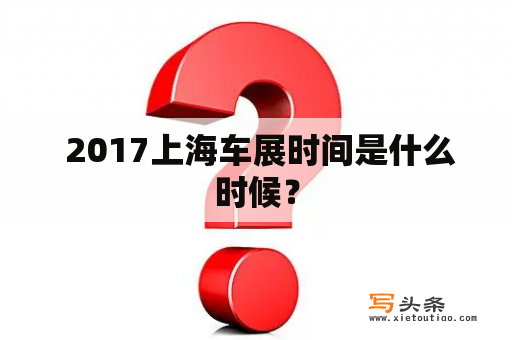 2017上海车展时间是什么时候？

写头条
www.xietoutiao.com